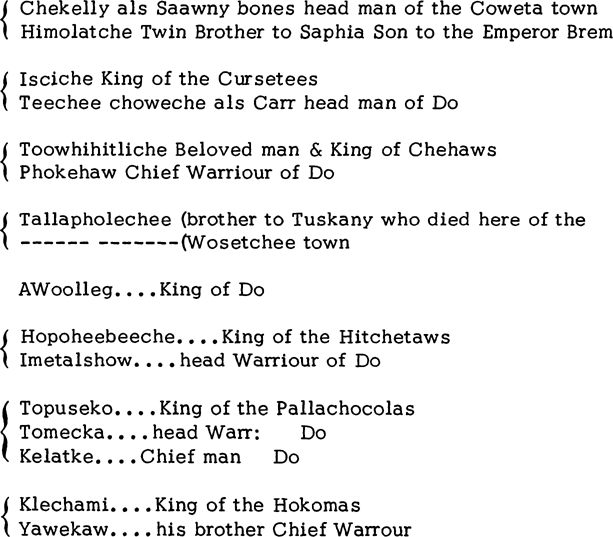 Chekelly als Saawny bones head man of the Coweta town
Himolatche Twin Brother to Saphia Son to the Emperor Brem

Isciche King of the Cursetees
Teechee choweche als Carr head man of Do

Toowhihitliche Beloved man & King of Chehaws
Phokehaw Chief Warriour of Do

Tallapholechee (brother to Tuskany who died here of the
------ -------(Wosetchee town

AWoolleg....King of Do

Hopoheebeeche....King of the Hitchetaws
Imetalshow....head Warriour of Do

Topuseko....King of the Pallachocolas
Tomecka....head Warr: Do
Kelatke....Chief man Do

Klechami....King of the Hokomas
Yawekaw....his brother Chief Warrour